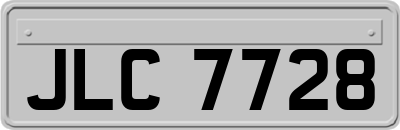 JLC 7728